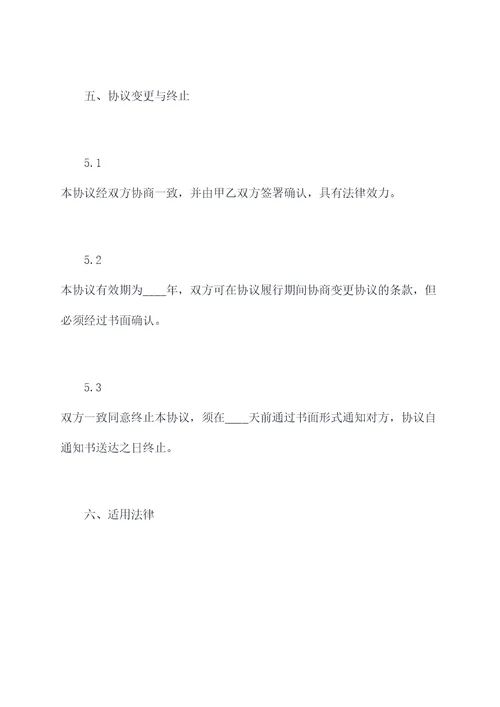 五、协议变更与终止

5.1
本协议经双方协商一致，并由甲乙双方签署确认，具有法律效力。

5.2
本协议有效期为____年，双方可在协议履行期间协商变更协议的条款，但必须经过书面确认。

5.3
双方一致同意终止本协议，须在____天前通过书面形式通知对方，协议自通知书送达之日终止。

六、适用法律